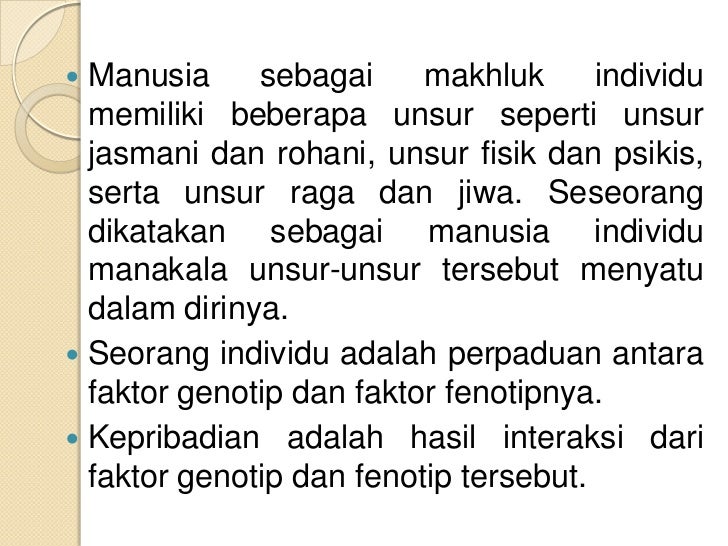 • Manusia sebagai makhluk individu memiliki beberapa unsur seperti unsur jasmani dan rohani, unsur fisik dan psikis, serta unsur raga dan jiwa. Seseorang dikatakan sebagai manusia individu manakala unsur-unsur tersebut menyatu dalam dirinya.
• Seorang individu adalah perpaduan antara faktor genotip dan faktor fenotipnya.
• Kepribadian adalah hasil interaksi dari faktor genotip dan fenotip tersebut.